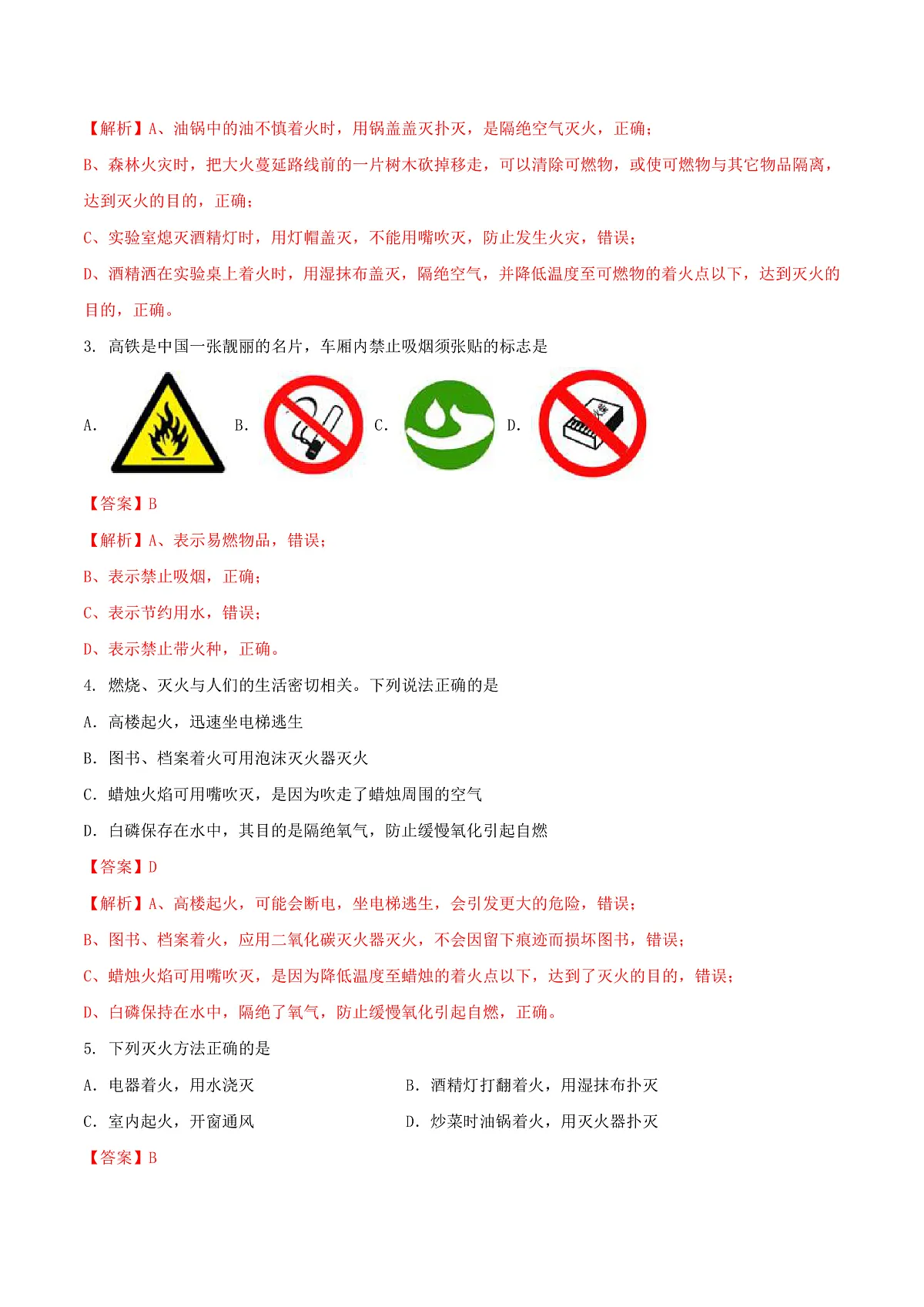 【解析】A、油锅中的油不慎着火时，用锅盖盖灭扑灭，是隔绝空气灭火，正确；
B、森林火灾时，把大火蔓延路线前的一片树木砍掉移走，可以清除可燃物，或使可燃物与其它物品隔离，达到灭火的目的，正确；
C、实验室熄灭酒精灯时，用灯帽盖灭，不能用嘴吹灭，防止发生火灾，错误；
D、酒精洒在实验桌上着火时，用湿抹布盖灭，隔绝空气，并降低温度至可燃物的着火点以下，达到灭火的目的，正确。

3. 高铁是中国一张靓丽的名片，车厢内禁止吸烟须张贴的标志是

A. B. C. D.

【答案】B
【解析】A、表示易燃物品，错误；
B、表示禁止吸烟，正确；
C、表示节约用水，错误；
D、表示禁止带火种，正确。

4. 燃烧、灭火与人们的生活密切相关。下列说法正确的是
A. 高楼起火，迅速坐电梯逃生
B. 图书、档案着火可用泡沫灭火器灭火
C. 蜡烛火焰可用嘴吹灭，是因为吹走了蜡烛周围的空气
D. 白磷保存在水中，其目的是隔绝氧气，防止缓慢氧化引起自燃
【答案】D
【解析】A、高楼起火，可能会断电，坐电梯逃生，会引发更大的危险，错误；
B、图书、档案着火，应用二氧化碳灭火器灭火，不会因留下痕迹而损坏图书，错误；
C、蜡烛火焰可用嘴吹灭，是因为降低温度至蜡烛的着火点以下，达到了灭火的目的，错误；
D、白磷保持在水中，隔绝了氧气，防止缓慢氧化引起自燃，正确。

5. 下列灭火方法正确的是
A. 电器着火，用水浇灭
B. 酒精灯打翻着火，用湿抹布扑灭
C. 室内起火，开窗通风
D. 炒菜时油锅着火，用灭火器扑灭
【答案】B